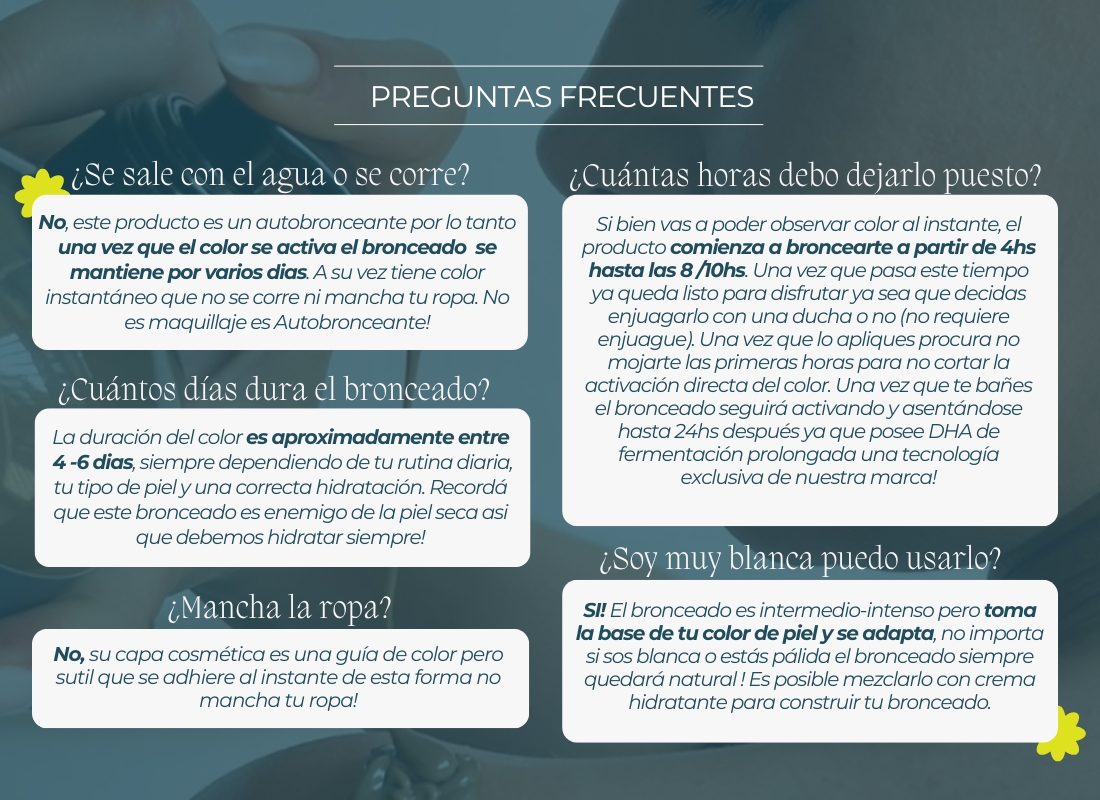 PREGUNTAS FRECUENTES

¿Se sale con el agua o se corre?

No, este producto es un autobronceante por lo tanto una vez que el color se activa el bronceado se mantiene por varios dias. A su vez tiene color instantáneo que no se corre ni mancha tu ropa. No es maquillaje es Autobronceante!

¿Cuántos días dura el bronceado?

La duración del color es aproximadamente entre 4 -6 dias, siempre dependiendo de tu rutina diaria, tu tipo de piel y una correcta hidratación. Recordá que este bronceado es enemigo de la piel seca asi que debemos hidratar siempre!

¿Mancha la ropa?

No, su capa cosmética es una guía de color pero sutil que se adhiere al instante de esta forma no mancha tu ropa!

¿Cuántas horas debo dejarlo puesto?

Si bien vas a poder observar color al instante, el producto comienza a broncearte a partir de 4hs hasta las 8 /10hs. Una vez que pasa este tiempo ya queda listo para disfrutar ya sea que decidas enjuagarlo con una ducha o no (no requiere enjuague). Una vez que lo apliques procura no mojarte las primeras horas para no cortar la activación directa del color. Una vez que te bañes el bronceado seguirá activando y asentándose hasta 24hs después ya que posee DHA de fermentación prolongada una tecnología exclusiva de nuestra marca!

¿Soy muy blanca puedo usarlo?

SI! El bronceado es intermedio-intenso pero toma la base de tu color de piel y se adapta, no importa si sos blanca o estás pálida el bronceado siempre quedará natural ! Es posible mezclarlo con crema hidratante para construir tu bronceado.